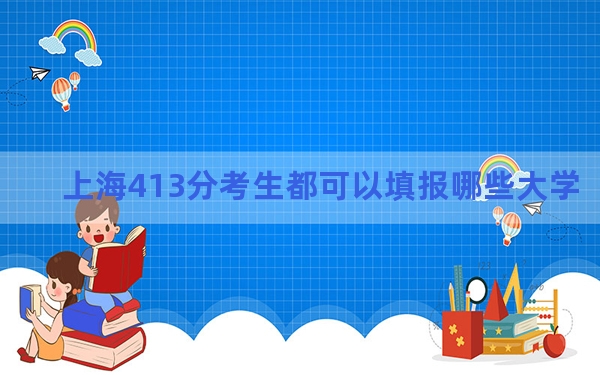 上海413分考生都可以填报哪些大学